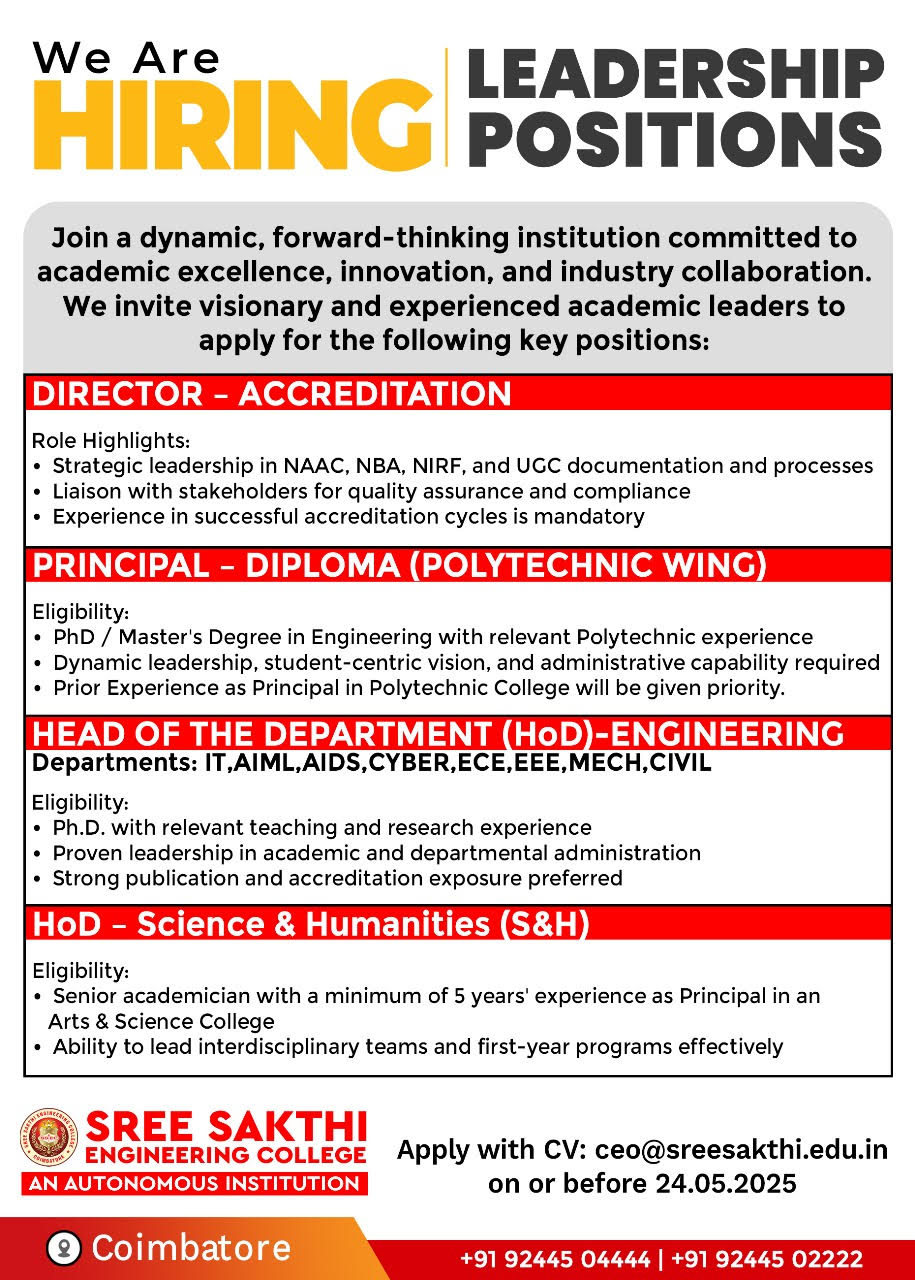 We Are
HIRING
LEADERSHIP POSITIONS

Join a dynamic, forward-thinking institution committed to academic excellence, innovation, and industry collaboration. We invite visionary and experienced academic leaders to apply for the following key positions:

DIRECTOR – ACCREDITATION

Role Highlights:
• Strategic leadership in NAAC, NBA, NIRF, and UGC documentation and processes
• Liaison with stakeholders for quality assurance and compliance
• Experience in successful accreditation cycles is mandatory

PRINCIPAL – DIPLOMA (POLYTECHNIC WING)

Eligibility:
• PhD / Master's Degree in Engineering with relevant Polytechnic experience
• Dynamic leadership, student-centric vision, and administrative capability required
• Prior Experience as Principal in Polytechnic College will be given priority.

HEAD OF THE DEPARTMENT (HoD)-ENGINEERING
Departments: IT,AIML,AIDS,CYBER,ECE,EEE,MECH,CIVIL

Eligibility:
• Ph.D. with relevant teaching and research experience
• Proven leadership in academic and departmental administration
• Strong publication and accreditation exposure preferred

HoD – Science & Humanities (S&H)

Eligibility:
• Senior academician with a minimum of 5 years' experience as Principal in an Arts & Science College
• Ability to lead interdisciplinary teams and first-year programs effectively

SREE SAKTHI ENGINEERING COLLEGE
AN AUTONOMOUS INSTITUTION

Apply with CV: ceo@sreesakthi.edu.in on or before 24.05.2025

Coimbatore
+91 92445 04444 | +91 92445 02222